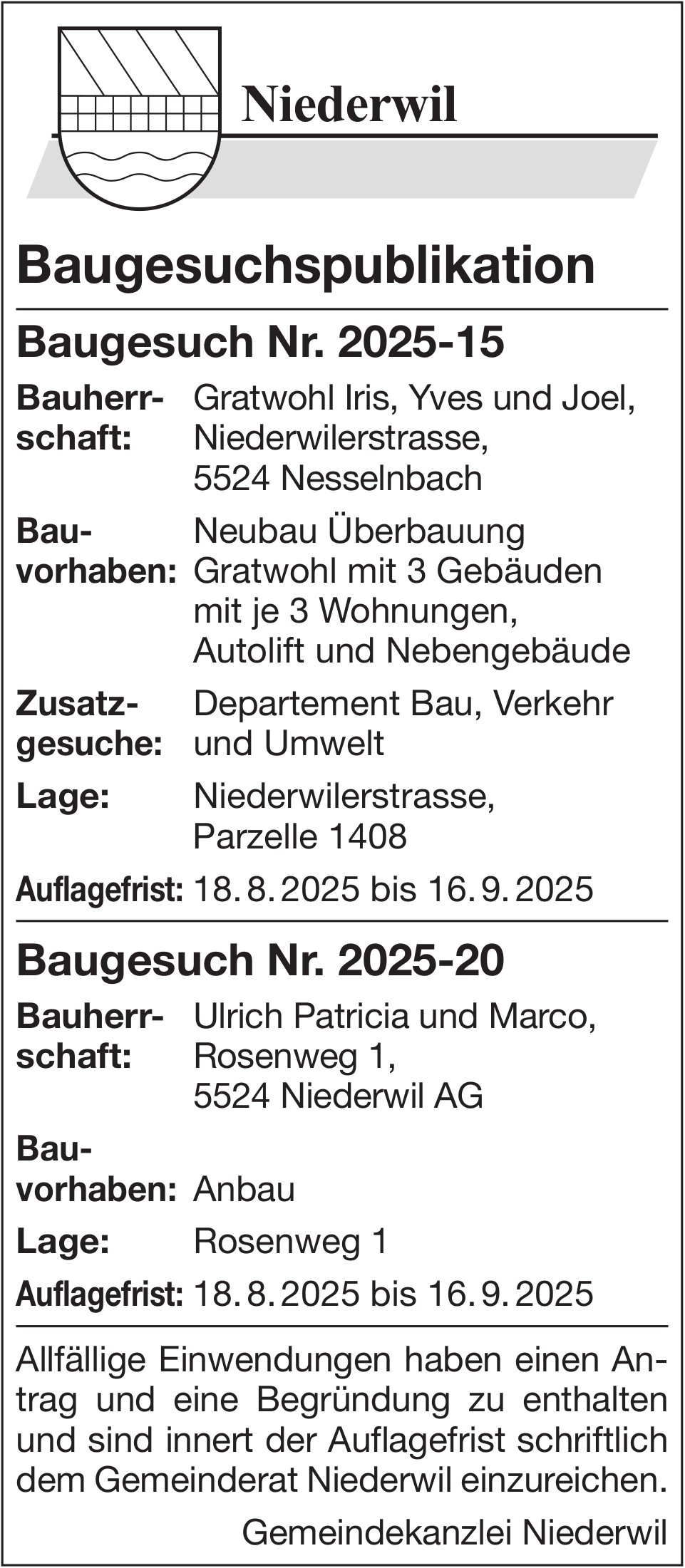 Niederwil

Baugesuchspublikation

Baugesuch Nr. 2025-15

Bauherrschaft: Gratwohl Iris, Yves und Joel, Niederwilerstrasse, 5524 Nesselnbach

Bauvorhaben: Neubau Überbauung Gratwohl mit 3 Gebäuden mit je 3 Wohnungen, Autolift und Nebengebäude

Zusatzgesuche: Departement Bau, Verkehr und Umwelt

Lage: Niederwilerstrasse, Parzelle 1408

Auflagefrist: 18. 8. 2025 bis 16. 9. 2025

Baugesuch Nr. 2025-20

Bauherrschaft: Ulrich Patricia und Marco, Rosenweg 1, 5524 Niederwil AG

Bauvorhaben: Anbau

Lage: Rosenweg 1

Auflagefrist: 18. 8. 2025 bis 16. 9. 2025

Allfällige Einwendungen haben einen Antrag und eine Begründung zu enthalten und sind innert der Auflagefrist schriftlich dem Gemeinderat Niederwil einzureichen.

Gemeindekanzlei Niederwil